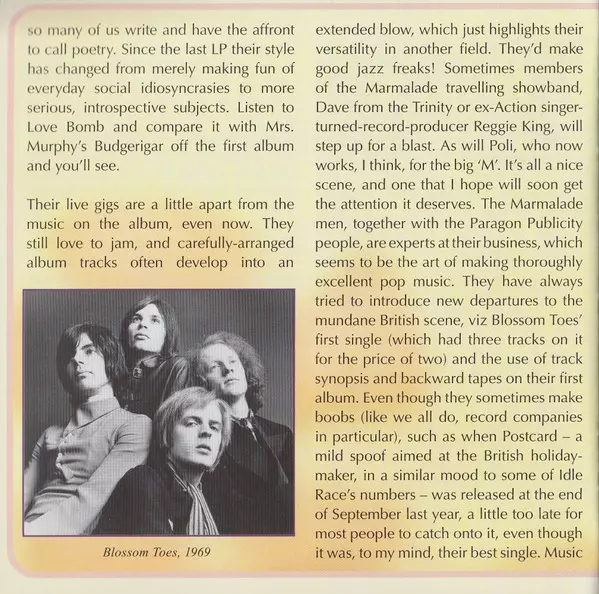 so many of us write and have the affront to call poetry. Since the last LP their style has changed from merely making fun of everyday social idiosyncrasies to more serious, introspective subjects. Listen to Love Bomb and compare it with Mrs. Murphy's Budgerigar off the first album and you'll see.

Their live gigs are a little apart from the music on the album, even now. They still love to jam, and carefully-arranged album tracks often develop into an

Blossom Toes, 1969

extended blow, which just highlights their versatility in another field. They'd make good jazz freaks! Sometimes members of the Marmalade travelling showband, Dave from the Trinity or ex-Action singer-turned-record-producer Reggie King, will step up for a blast. As will Poli, who now works, I think, for the big 'M'. It's all a nice scene, and one that I hope will soon get the attention it deserves. The Marmalade men, together with the Paragon Publicity people, are experts at their business, which seems to be the art of making thoroughly excellent pop music. They have always tried to introduce new departures to the mundane British scene, viz Blossom Toes' first single (which had three tracks on it for the price of two) and the use of track synopsis and backward tapes on their first album. Even though they sometimes make boobs (like we all do, record companies in particular), such as when Postcard – a mild spoof aimed at the British holiday-maker, in a similar mood to some of Idle Race's numbers – was released at the end of September last year, a little too late for most people to catch onto it, even though it was, to my mind, their best single. Music